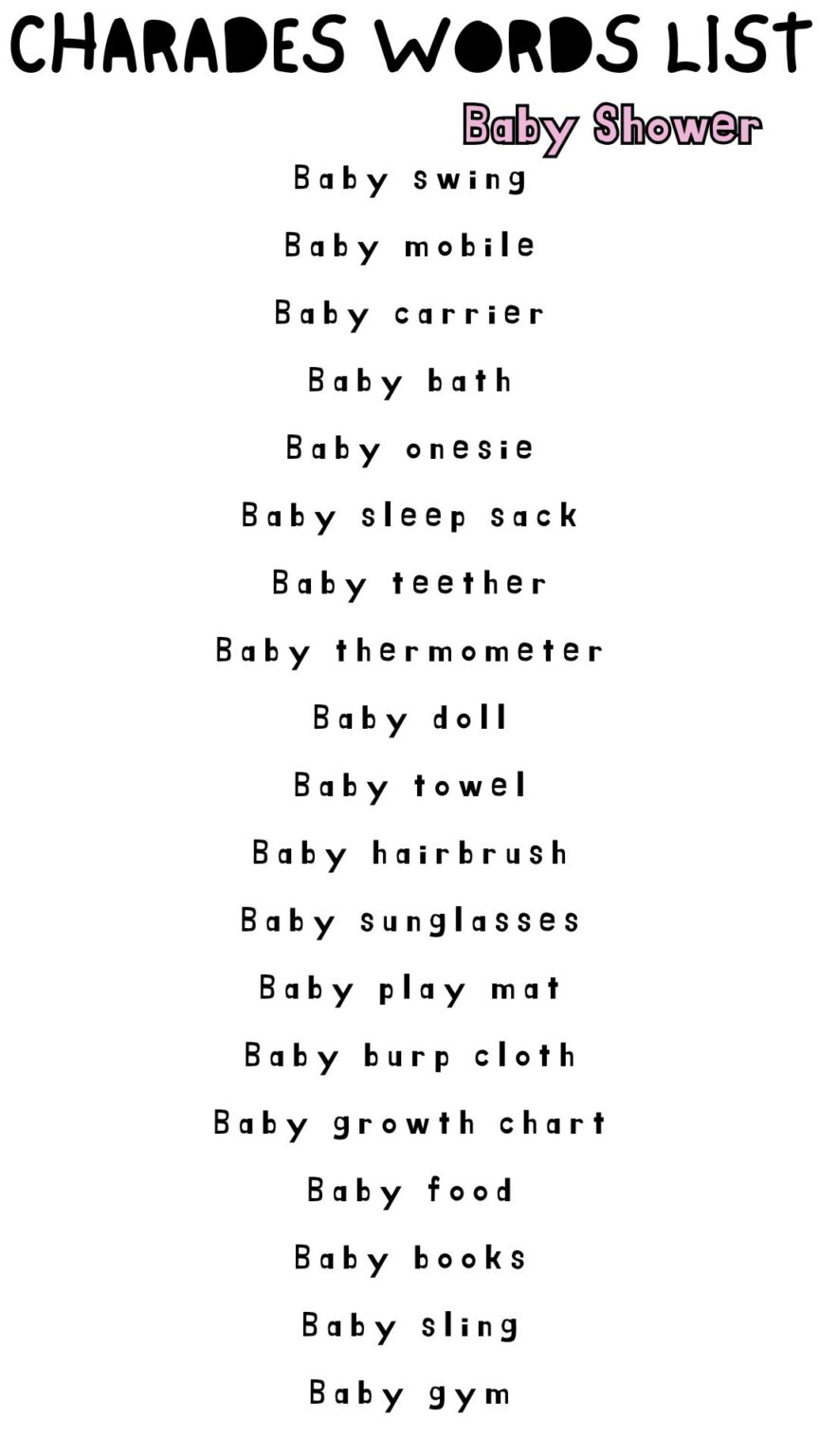 CHARADES WORDS LIST

Baby Shower

Baby swing

Baby mobile

Baby carrier

Baby bath

Baby onesie

Baby sleep sack

Baby teether

Baby thermometer

Baby doll

Baby towel

Baby hairbrush

Baby sunglasses

Baby play mat

Baby burp cloth

Baby growth chart

Baby food

Baby books

Baby sling

Baby gym